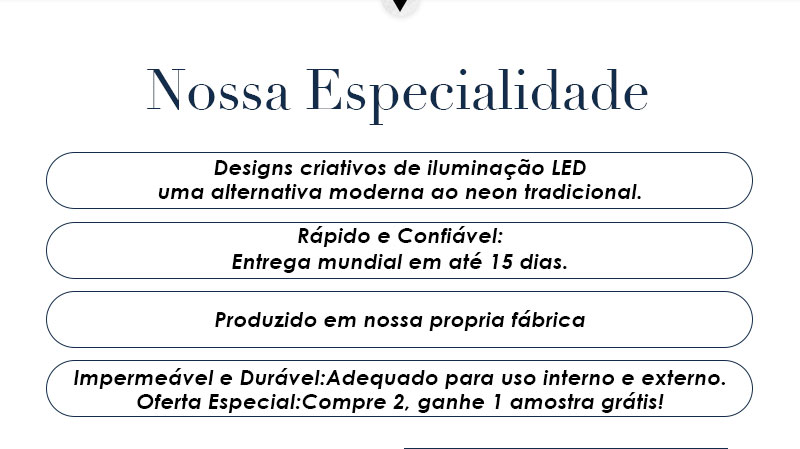 Nossa Especialidade

Designs criativos de iluminação LED
uma alternativa moderna ao neon tradicional.

Rápido e Confiável:
Entrega mundial em até 15 dias.

Produzido em nossa propria fábrica

Impermeável e Durável:Adequado para uso interno e externo.
Oferta Especial:Compre 2, ganhe 1 amostra grátis!